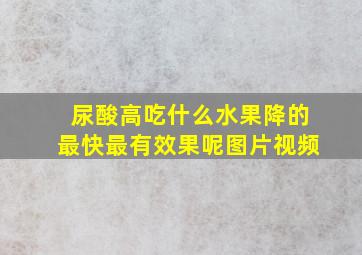 尿酸高吃什么水果降的最快最有效果呢图片视频